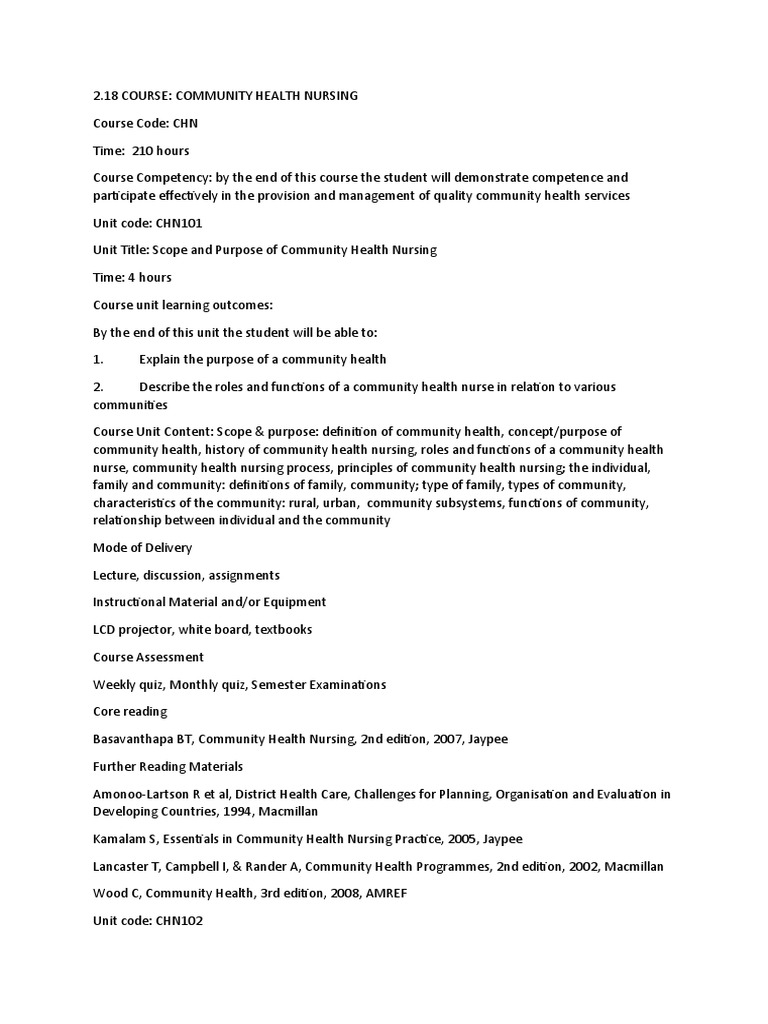 2.18 COURSE: COMMUNITY HEALTH NURSING

Course Code: CHN

Time: 210 hours

Course Competency: by the end of this course the student will demonstrate competence and participate effectively in the provision and management of quality community health services

Unit code: CHN101

Unit Title: Scope and Purpose of Community Health Nursing

Time: 4 hours

Course unit learning outcomes:

By the end of this unit the student will be able to:

1. Explain the purpose of a community health

2. Describe the roles and functions of a community health nurse in relation to various communities

Course Unit Content: Scope & purpose: definition of community health, concept/purpose of community health, history of community health nursing, roles and functions of a community health nurse, community health nursing process, principles of community health nursing; the individual, family and community: definitions of family, community; type of family, types of community, characteristics of the community: rural, urban, community subsystems, functions of community, relationship between individual and the community

Mode of Delivery

Lecture, discussion, assignments

Instructional Material and/or Equipment

LCD projector, white board, textbooks

Course Assessment

Weekly quiz, Monthly quiz, Semester Examinations

Core reading

Basavanthapa BT, Community Health Nursing, 2nd edition, 2007, Jaypee

Further Reading Materials

Amonoo-Lartson R et al, District Health Care, Challenges for Planning, Organisation and Evaluation in Developing Countries, 1994, Macmillan

Kamalam S, Essentials in Community Health Nursing Practice, 2005, Jaypee

Lancaster T, Campbell I, & Rander A, Community Health Programmes, 2nd edition, 2002, Macmillan

Wood C, Community Health, 3rd edition, 2008, AMREF

Unit code: CHN102